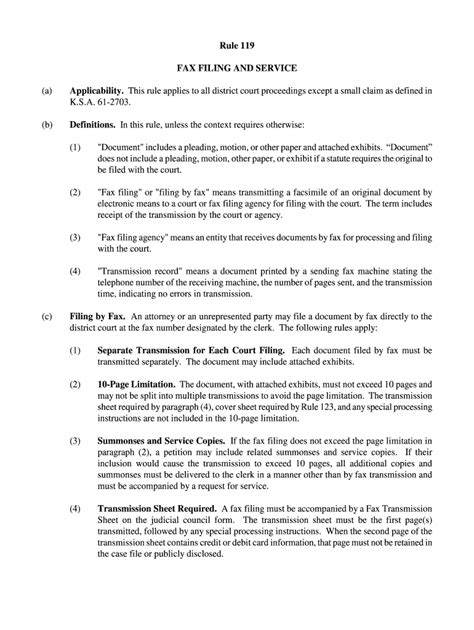 Rule 119

FAX FILING AND SERVICE

(a) **Applicability.** This rule applies to all district court proceedings except a small claim as defined in K.S.A. 61-2703.

(b) **Definitions.** In this rule, unless the context requires otherwise:

(1) "Document" includes a pleading, motion, or other paper and attached exhibits. "Document" does not include a pleading, motion, other paper, or exhibit if a statute requires the original to be filed with the court.

(2) "Fax filing" or "filing by fax" means transmitting a facsimile of an original document by electronic means to a court or fax filing agency for filing with the court. The term includes receipt of the transmission by the court or agency.

(3) "Fax filing agency" means an entity that receives documents by fax for processing and filing with the court.

(4) "Transmission record" means a document printed by a sending fax machine stating the telephone number of the receiving machine, the number of pages sent, and the transmission time, indicating no errors in transmission.

(c) **Filing by Fax.** An attorney or an unrepresented party may file a document by fax directly to the district court at the fax number designated by the clerk. The following rules apply:

(1) **Separate Transmission for Each Court Filing.** Each document filed by fax must be transmitted separately. The document may include attached exhibits.

(2) **10-Page Limitation.** The document, with attached exhibits, must not exceed 10 pages and may not be split into multiple transmissions to avoid the page limitation. The transmission sheet required by paragraph (4), cover sheet required by Rule 123, and any special processing instructions are not included in the 10-page limitation.

(3) **Summonses and Service Copies.** If the fax filing does not exceed the page limitation in paragraph (2), a petition may include related summonses and service copies. If their inclusion would cause the transmission to exceed 10 pages, all additional copies and summonses must be delivered to the clerk in a manner other than by fax transmission and must be accompanied by a request for service.

(4) **Transmission Sheet Required.** A fax filing must be accompanied by a Fax Transmission Sheet on the judicial council form. The transmission sheet must be the first page(s) transmitted, followed by any special processing instructions. When the second page of the transmission sheet contains credit or debit card information, that page must not be retained in the case file or publicly disclosed.